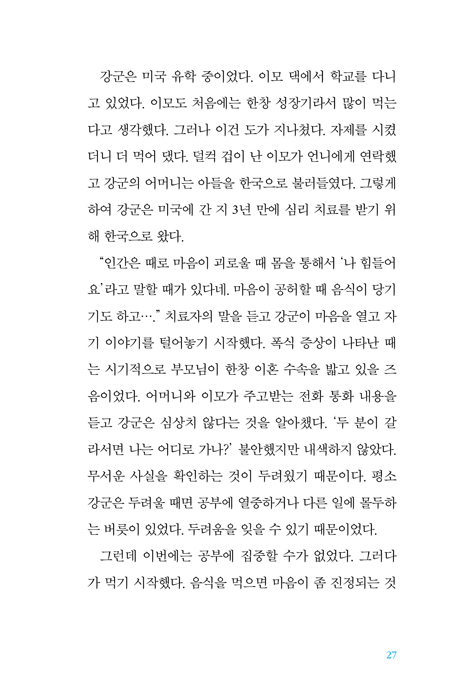 강군은 미국 유학 중이었다. 이모 댁에서 학교를 다니고 있었다. 이모도 처음에는 한창 성장기라서 많이 먹는다고 생각했다. 그러나 이건 도가 지나쳤다. 자제를 시켰더니 더 먹어 댔다. 덜컥 겁이 난 이모가 언니에게 연락했고 강군의 어머니는 아들을 한국으로 불러들였다. 그렇게 하여 강군은 미국에 간 지 3년 만에 심리 치료를 받기 위해 한국으로 왔다.

"인간은 때로 마음이 괴로울 때 몸을 통해서 '나 힘들어요'라고 말할 때가 있다네. 마음이 공허할 때 음식이 당기기도 하고…." 치료자의 말을 듣고 강군이 마음을 열고 자기 이야기를 털어놓기 시작했다. 폭식 증상이 나타난 때는 시기적으로 부모님이 한창 이혼 수속을 밟고 있을 즈음이었다. 어머니와 이모가 주고받는 전화 통화 내용을 듣고 강군은 심상치 않다는 것을 알아챘다. '두 분이 갈라서면 나는 어디로 가나?' 불안했지만 내색하지 않았다. 무서운 사실을 확인하는 것이 두려웠기 때문이다. 평소 강군은 두려울 때면 공부에 열중하거나 다른 일에 몰두하는 버릇이 있었다. 두려움을 잊을 수 있기 때문이었다.

그런데 이번에는 공부에 집중할 수가 없었다. 그러다가 먹기 시작했다. 음식을 먹으면 마음이 좀 진정되는 것

27